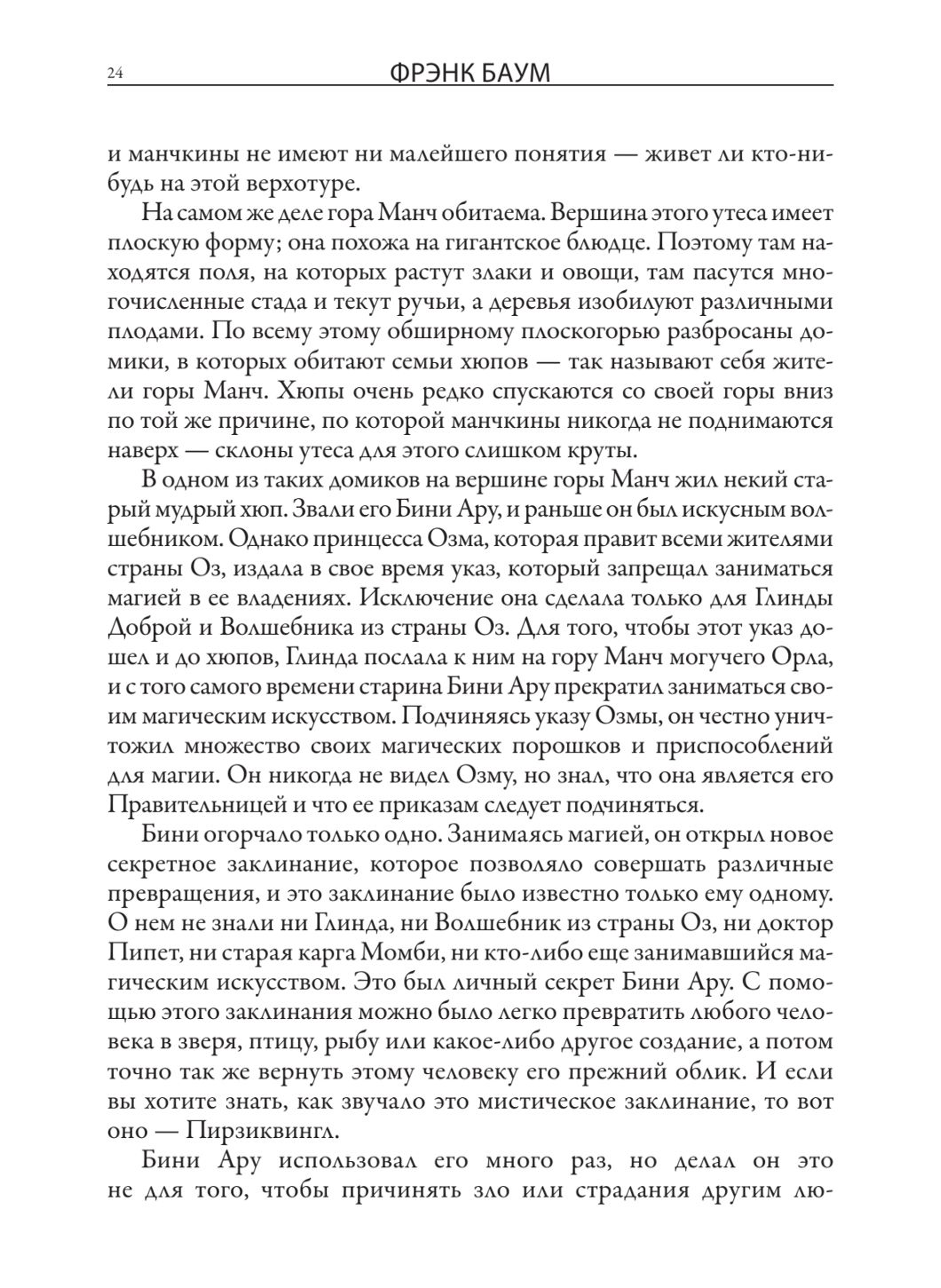 24 ФРЭНК БАУМ

и манчкины не имеют ни малейшего понятия — живет ли кто-нибудь на этой верхотуре.

На самом же деле гора Манч обитаема. Вершина этого утеса имеет плоскую форму; она похожа на гигантское блюдце. Поэтому там находятся поля, на которых растут злаки и овощи, там пасутся многочисленные стада и текут ручьи, а деревья изобилуют различными плодами. По всему этому обширному плоскогорью разбросаны домики, в которых обитают семьи хюпов — так называют себя жители горы Манч. Хюпы очень редко спускаются со своей горы вниз по той же причине, по которой манчкины никогда не поднимаются наверх — склоны утеса для этого слишком круты.

В одном из таких домиков на вершине горы Манч жил некий старый мудрый хюп. Звали его Бини Ару, и раньше он был искусным волшебником. Однако принцесса Озма, которая правит всеми жителями страны Оз, издала в свое время указ, который запрещал заниматься магией в ее владениях. Исключение она сделала только для Глинды Доброй и Волшебника из страны Оз. Для того, чтобы этот указ дошел и до хюпов, Глинда послала к ним на гору Манч могучего Орла, и с того самого времени старина Бини Ару прекратил заниматься своим магическим искусством. Подчиняясь указу Озмы, он честно уничтожил множество своих магических порошков и приспособлений для магии. Он никогда не видел Озму, но знал, что она является его Правительницей и что ее приказам следует подчиняться.

Бини огорчало только одно. Занимаясь магией, он открыл новое секретное заклинание, которое позволяло совершать различные превращения, и это заклинание было известно только ему одному. О нем не знали ни Глинда, ни Волшебник из страны Оз, ни доктор Пипет, ни старая карга Момби, ни кто-либо еще занимавшийся магическим искусством. Это был личный секрет Бини Ару. С помощью этого заклинания можно было легко превратить любого человека в зверя, птицу, рыбу или какое-либо другое создание, а потом точно так же вернуть этому человеку его прежний облик. И если вы хотите знать, как звучало это мистическое заклинание, то вот оно — Пирзиквингл.

Бини Ару использовал его много раз, но делал он это не для того, чтобы причинять зло или страдания другим лю-